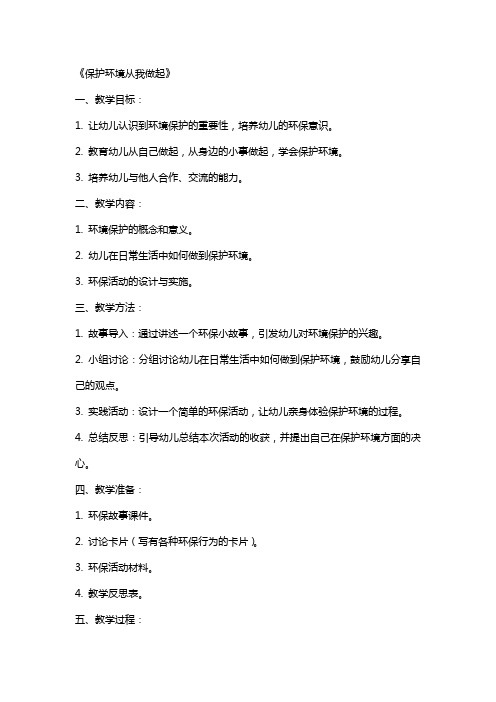 《保护环境从我做起》

一、教学目标：

1. 让幼儿认识到环境保护的重要性，培养幼儿的环保意识。

2. 教育幼儿从自己做起，从身边的小事做起，学会保护环境。

3. 培养幼儿与他人合作、交流的能力。

二、教学内容：

1. 环境保护的概念和意义。

2. 幼儿在日常生活中如何做到保护环境。

3. 环保活动的设计与实施。

三、教学方法：

1. 故事导入：通过讲述一个环保小故事，引发幼儿对环境保护的兴趣。

2. 小组讨论：分组讨论幼儿在日常生活中如何做到保护环境，鼓励幼儿分享自己的观点。

3. 实践活动：设计一个简单的环保活动，让幼儿亲身体验保护环境的过程。

4. 总结反思：引导幼儿总结本次活动的收获，并提出自己在保护环境方面的决心。

四、教学准备：

1. 环保故事课件。

2. 讨论卡片（写有各种环保行为的卡片）。

3. 环保活动材料。

4. 教学反思表。

五、教学过程：